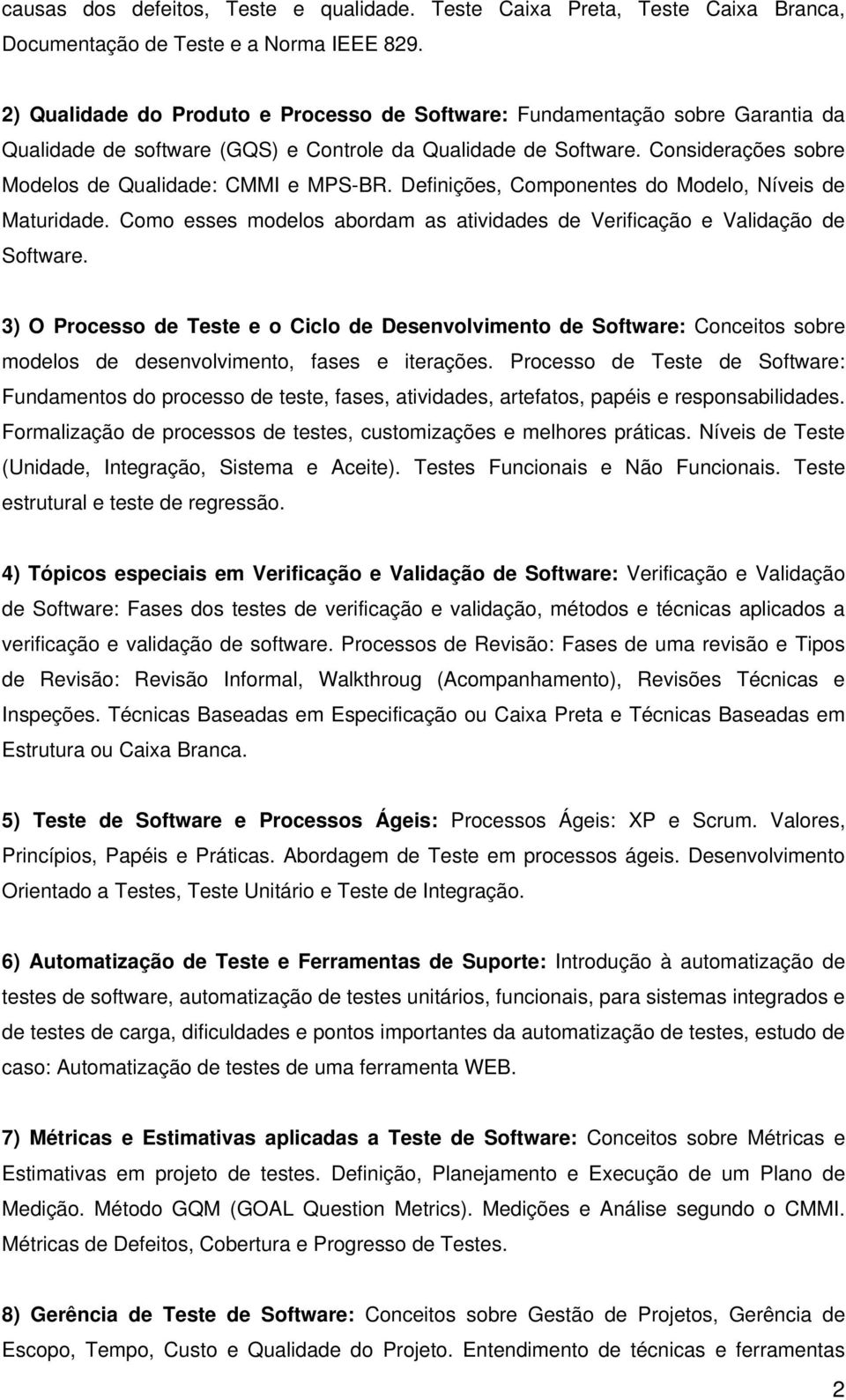 causas dos defeitos, Teste e qualidade. Teste Caixa Preta, Teste Caixa Branca, Documentação de Teste e a Norma IEEE 829.

2) Qualidade do Produto e Processo de Software: Fundamentação sobre Garantia da Qualidade de software (GQS) e Controle da Qualidade de Software. Considerações sobre Modelos de Qualidade: CMMI e MPS-BR. Definições, Componentes do Modelo, Níveis de Maturidade. Como esses modelos abordam as atividades de Verificação e Validação de Software.

3) O Processo de Teste e o Ciclo de Desenvolvimento de Software: Conceitos sobre modelos de desenvolvimento, fases e iterações. Processo de Teste de Software: Fundamentos do processo de teste, fases, atividades, artefatos, papéis e responsabilidades. Formalização de processos de testes, customizações e melhores práticas. Níveis de Teste (Unidade, Integração, Sistema e Aceite). Testes Funcionais e Não Funcionais. Teste estrutural e teste de regressão.

4) Tópicos especiais em Verificação e Validação de Software: Verificação e Validação de Software: Fases dos testes de verificação e validação, métodos e técnicas aplicados a verificação e validação de software. Processos de Revisão: Fases de uma revisão e Tipos de Revisão: Revisão Informal, Walkthroug (Acompanhamento), Revisões Técnicas e Inspeções. Técnicas Baseadas em Especificação ou Caixa Preta e Técnicas Baseadas em Estrutura ou Caixa Branca.

5) Teste de Software e Processos Ágeis: Processos Ágeis: XP e Scrum. Valores, Princípios, Papéis e Práticas. Abordagem de Teste em processos ágeis. Desenvolvimento Orientado a Testes, Teste Unitário e Teste de Integração.

6) Automatização de Teste e Ferramentas de Suporte: Introdução à automatização de testes de software, automatização de testes unitários, funcionais, para sistemas integrados e de testes de carga, dificuldades e pontos importantes da automatização de testes, estudo de caso: Automatização de testes de uma ferramenta WEB.

7) Métricas e Estimativas aplicadas a Teste de Software: Conceitos sobre Métricas e Estimativas em projeto de testes. Definição, Planejamento e Execução de um Plano de Medição. Método GQM (GOAL Question Metrics). Medições e Análise segundo o CMMI. Métricas de Defeitos, Cobertura e Progresso de Testes.

8) Gerência de Teste de Software: Conceitos sobre Gestão de Projetos, Gerência de Escopo, Tempo, Custo e Qualidade do Projeto. Entendimento de técnicas e ferramentas

2